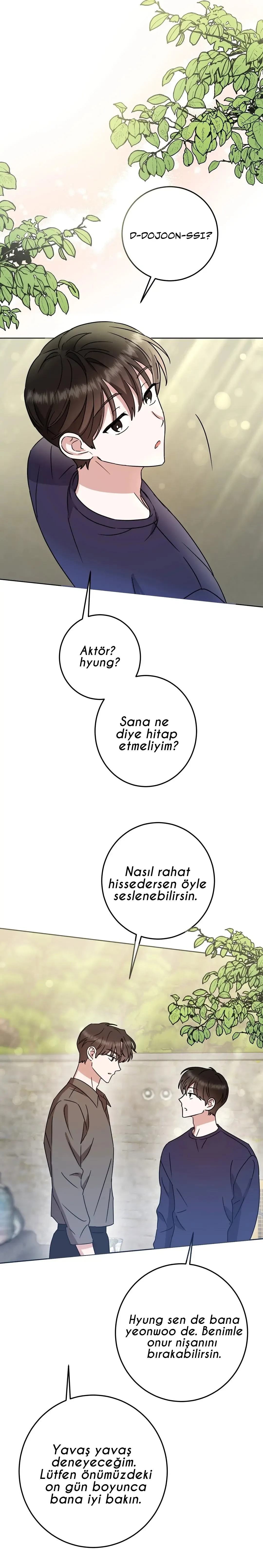 D-DOJOON-SSI?

Aktör? hyung?

Sana ne diye hitap etmeliyim?

Nasıl rahat hissedersen öyle seslenebilirsin.

Hyung sen de bana yeonwoo de. Benimle onur nişanını bırakabilirsin.

Yavaş yavaş deneyeceğim. Lütfen önümüzdeki on gün boyunca bana iyi bakın.